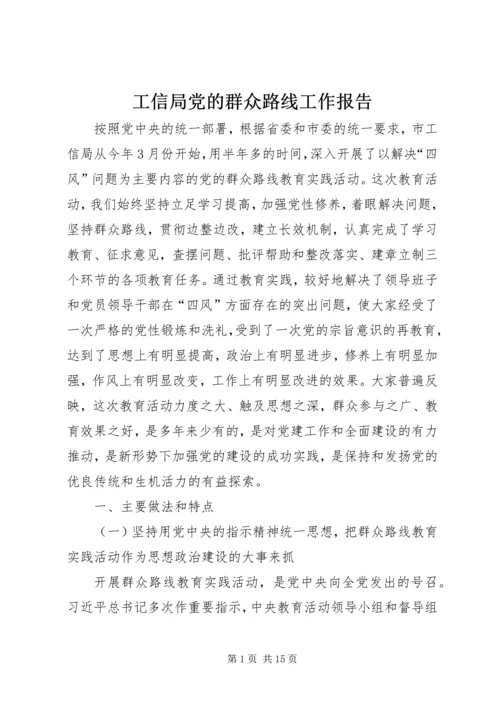 工信局党的群众路线工作报告

按照党中央的统一部署，根据省委和市委的统一要求，市工信局从今年3月份开始，用半年多的时间，深入开展了以解决“四风”问题为主要内容的党的群众路线教育实践活动。这次教育活动，我们始终坚持立足学习提高，加强党性修养，着眼解决问题，坚持群众路线，贯彻边整边改，建立长效机制，认真完成了学习教育、征求意见，查摆问题、批评帮助和整改落实、建章立制三个环节的各项教育任务。通过教育实践，较好地解决了领导班子和党员领导干部在“四风”方面存在的突出问题，使大家经受了一次严格的党性锻炼和洗礼，受到了一次党的宗旨意识的再教育，达到了思想上有明显提高，政治上有明显进步，修养上有明显加强，作风上有明显改变，工作上有明显改进的效果。大家普遍反映，这次教育活动力度之大、触及思想之深，群众参与之广、教育效果之好，是多年来少有的，是对党建工作和全面建设的有力推动，是新形势下加强党的建设的成功实践，是保持和发扬党的优良传统和生机活力的有益探索。

一、主要做法和特点

（一）坚持用党中央的指示精神统一思想，把群众路线教育实践活动作为思想政治建设的大事来抓

开展群众路线教育实践活动，是党中央向全党发出的号召。习近平总书记多次作重要指示，中央教育活动领导小组和督导组

第1页 共15页